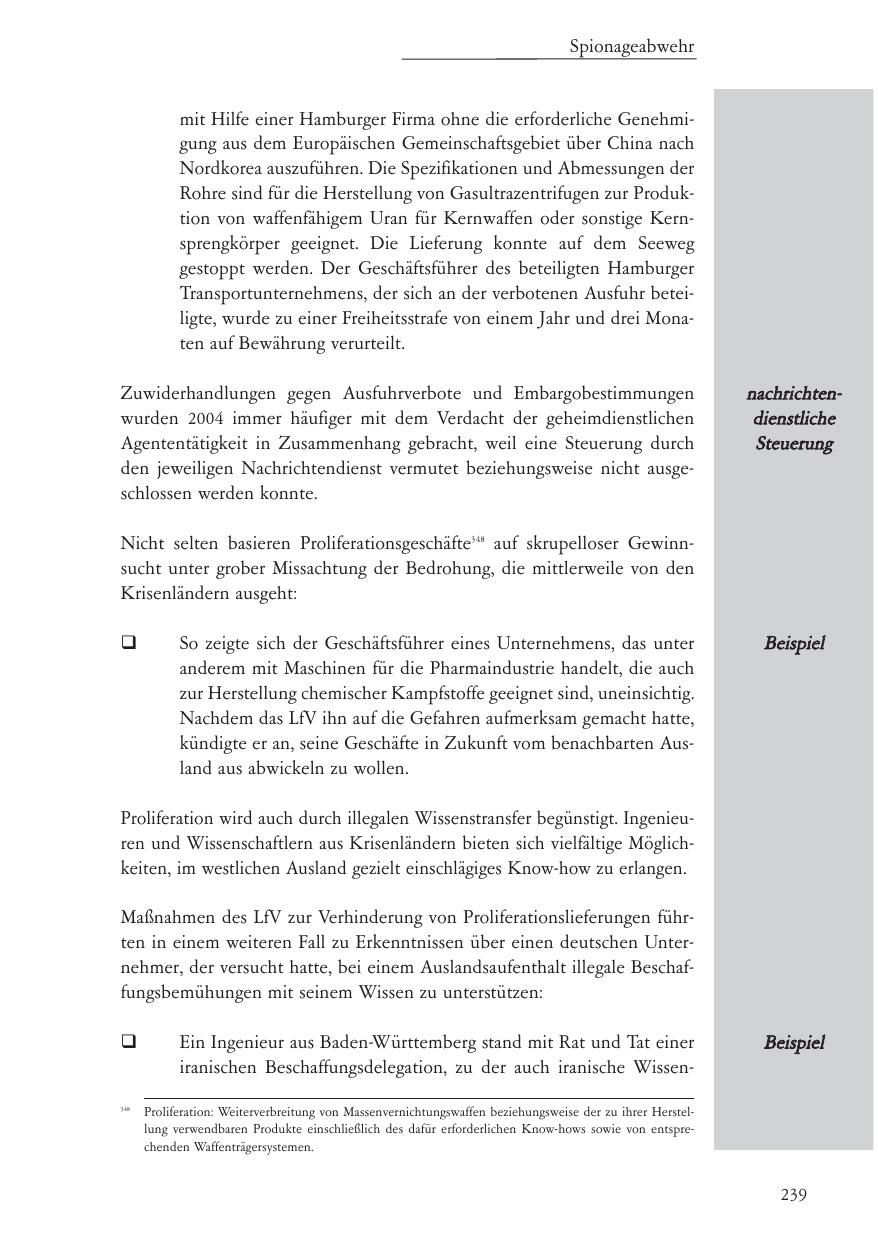 Spionageabwehr

mit Hilfe einer Hamburger Firma ohne die erforderliche Genehmigung aus dem Europäischen Gemeinschaftsgebiet über China nach Nordkorea auszuführen. Die Spezifikationen und Abmessungen der Rohre sind für die Herstellung von Gasultrazentrifugen zur Produktion von waffenfähigem Uran für Kernwaffen oder sonstige Kernsprengkörper geeignet. Die Lieferung konnte auf dem Seeweg gestoppt werden. Der Geschäftsführer des beteiligten Hamburger Transportunternehmens, der sich an der verbotenen Ausfuhr beteiligte, wurde zu einer Freiheitsstrafe von einem Jahr und drei Monaten auf Bewährung verurteilt.

nachrichtendienstliche Steuerung

Zuwiderhandlungen gegen Ausfuhrverbote und Embargobestimmungen wurden 2004 immer häufiger mit dem Verdacht der geheimdienstlichen Agententätigkeit in Zusammenhang gebracht, weil eine Steuerung durch den jeweiligen Nachrichtendienst vermutet beziehungsweise nicht ausgeschlossen werden konnte.

Nicht selten basieren Proliferationsgeschäfte$^{348}$ auf skrupelloser Gewinnsucht unter grober Missachtung der Bedrohung, die mittlerweile von den Krisenländern ausgeht:

Beispiel

❑ So zeigte sich der Geschäftsführer eines Unternehmens, das unter anderem mit Maschinen für die Pharmaindustrie handelt, die auch zur Herstellung chemischer Kampfstoffe geeignet sind, uneinsichtig. Nachdem das LfV ihn auf die Gefahren aufmerksam gemacht hatte, kündigte er an, seine Geschäfte in Zukunft vom benachbarten Ausland aus abwickeln zu wollen.

Proliferation wird auch durch illegalen Wissenstransfer begünstigt. Ingenieuren und Wissenschaftlern aus Krisenländern bieten sich vielfältige Möglichkeiten, im westlichen Ausland gezielt einschlägiges Know-how zu erlangen.

Maßnahmen des LfV zur Verhinderung von Proliferationslieferungen führten in einem weiteren Fall zu Erkenntnissen über einen deutschen Unternehmer, der versucht hatte, bei einem Auslandsaufenthalt illegale Beschaffungsbemühungen mit seinem Wissen zu unterstützen:

Beispiel

❑ Ein Ingenieur aus Baden-Württemberg stand mit Rat und Tat einer iranischen Beschaffungsdelegation, zu der auch iranische Wissen-

$^{348}$ Proliferation: Weiterverbreitung von Massenvernichtungswaffen beziehungsweise der zu ihrer Herstellung verwendbaren Produkte einschließlich des dafür erforderlichen Know-hows sowie von entsprechenden Waffenträgersystemen.

239